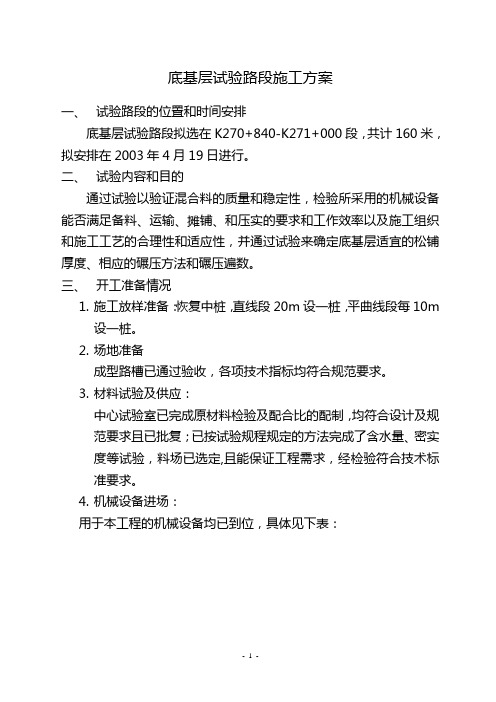 底基层试验路段施工方案

一、 试验路段的位置和时间安排

底基层试验路段拟选在 K270+840-K271+000 段，共计 160 米，拟安排在 2003 年 4 月 19 日进行。

二、 试验内容和目的

通过试验以验证混合料的质量和稳定性，检验所采用的机械设备能否满足备料、运输、摊铺、和压实的要求和工作效率以及施工组织和施工工艺的合理性和适应性，并通过试验来确定底基层适宜的松铺厚度、相应的碾压方法和碾压遍数。

三、 开工准备情况

1. 施工放样准备：恢复中桩，直线段 20m 设一桩，平曲线段每 10m 设一桩。

2. 场地准备

成型路槽已通过验收，各项技术指标均符合规范要求。

3. 材料试验及供应：

中心试验室已完成原材料检验及配合比的配制，均符合设计及规范要求且已批复；已按试验规程规定的方法完成了含水量、密实度等试验，料场已选定,且能保证工程需求，经检验符合技术标准要求。

4. 机械设备进场：

用于本工程的机械设备均已到位，具体见下表：

- 1 -